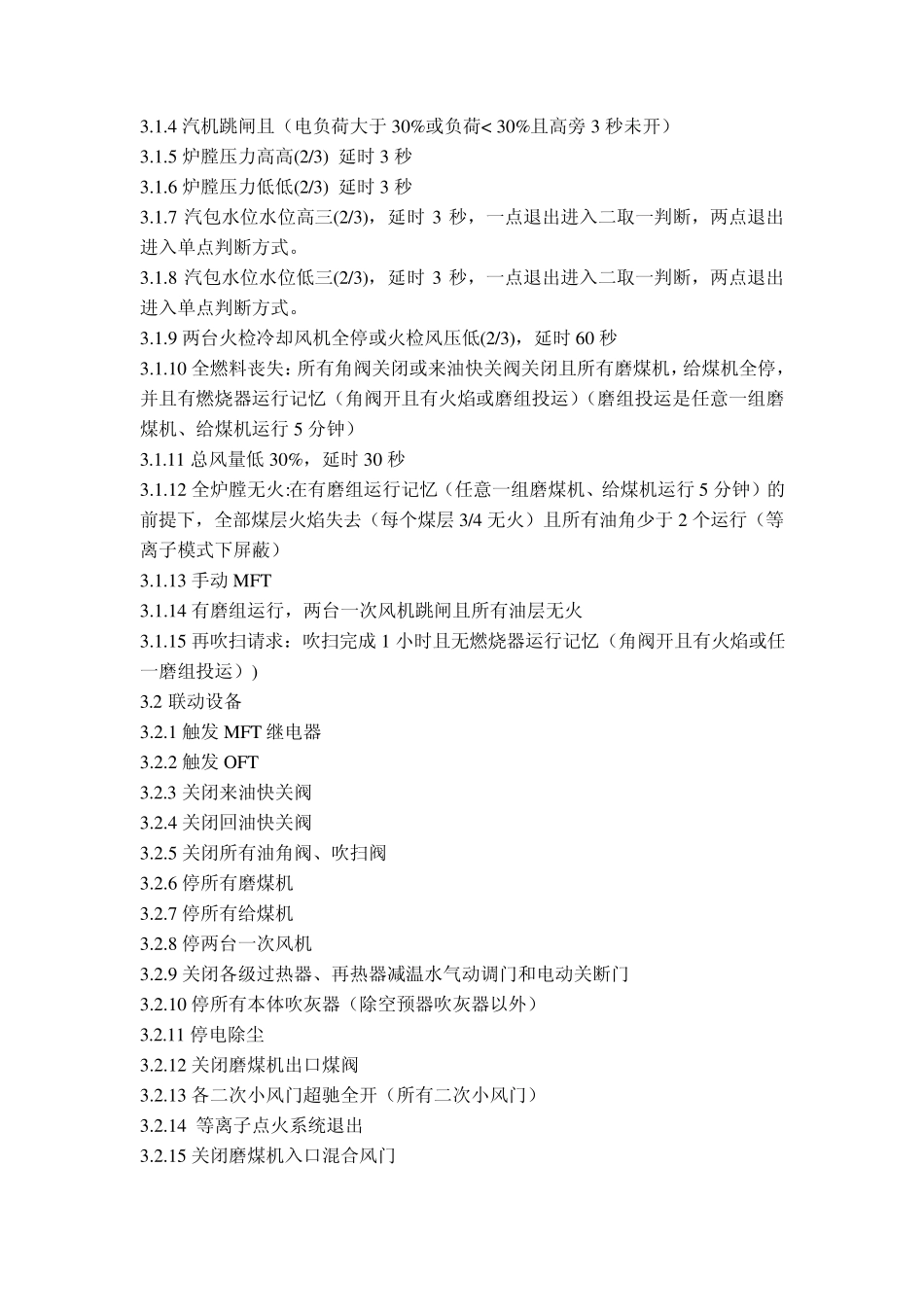 3.1.4 汽机跳闸且（电负荷大于 30%或负荷< 30%且高旁 3 秒未开）
3.1.5 炉膛压力高高(2/3) 延时 3 秒
3.1.6 炉膛压力低低(2/3) 延时 3 秒
3.1.7 汽包水位水位高三(2/3)，延时 3 秒，一点退出进入二取一判断，两点退出进入单点判断方式。
3.1.8 汽包水位水位低三(2/3)，延时 3 秒，一点退出进入二取一判断，两点退出进入单点判断方式。
3.1.9 两台火检冷却风机全停或火检风压低(2/3)，延时 60 秒
3.1.10 全燃料丧失：所有角阀关闭或来油快关阀关闭且所有磨煤机，给煤机全停，并且有燃烧器运行记忆（角阀开且有火焰或磨组投运）（磨组投运是任意一组磨煤机、给煤机运行 5 分钟）
3.1.11 总风量低 30%，延时 30 秒
3.1.12 全炉膛无火:在有磨组运行记忆（任意一组磨煤机、给煤机运行 5 分钟）的前提下，全部煤层火焰失去（每个煤层 3/4 无火）且所有油角少于 2 个运行（等离子模式下屏蔽）
3.1.13 手动 MFT
3.1.14 有磨组运行，两台一次风机跳闸且所有油层无火
3.1.15 再吹扫请求：吹扫完成 1 小时且无燃烧器运行记忆（角阀开且有火焰或任一磨组投运））
3.2 联动设备
3.2.1 触发 MFT 继电器
3.2.2 触发 OFT
3.2.3 关闭来油快关阀
3.2.4 关闭回油快关阀
3.2.5 关闭所有油角阀、吹扫阀
3.2.6 停所有磨煤机
3.2.7 停所有给煤机
3.2.8 停两台一次风机
3.2.9 关闭各级过热器、再热器减温水气动调门和电动关断门
3.2.10 停所有本体吹灰器（除空预器吹灰器以外）
3.2.11 停电除尘
3.2.12 关闭磨煤机出口煤阀
3.2.13 各二次小风门超驰全开（所有二次小风门）
3.2.14 等离子点火系统退出
3.2.15 关闭磨煤机入口混合风门